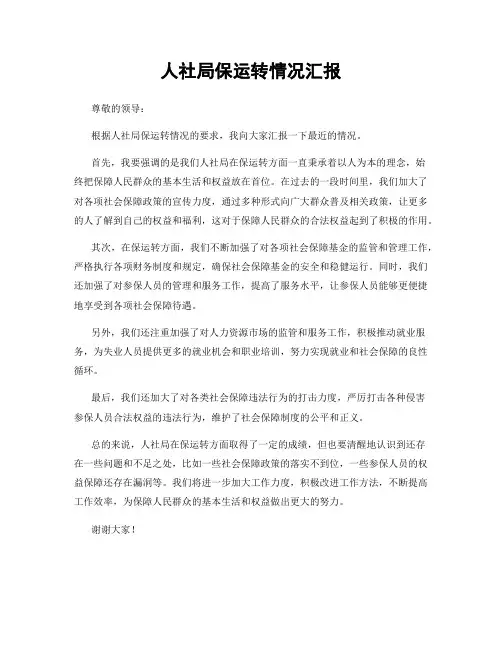 人社局保运转情况汇报

尊敬的领导：

根据人社局保运转情况的要求，我向大家汇报一下最近的情况。

首先，我要强调的是我们人社局在保运转方面一直秉承着以人为本的理念，始终把保障人民群众的基本生活和权益放在首位。在过去的一段时间里，我们加大了对各项社会保障政策的宣传力度，通过多种形式向广大群众普及相关政策，让更多的人了解到自己的权益和福利，这对于保障人民群众的合法权益起到了积极的作用。

其次，在保运转方面，我们不断加强了对各项社会保障基金的监管和管理工作，严格执行各项财务制度和规定，确保社会保障基金的安全和稳健运行。同时，我们还加强了对参保人员的管理和服务工作，提高了服务水平，让参保人员能够更便捷地享受到各项社会保障待遇。

另外，我们还注重加强了对人力资源市场的监管和服务工作，积极推动就业服务，为失业人员提供更多的就业机会和职业培训，努力实现就业和社会保障的良性循环。

最后，我们还加大了对各类社会保障违法行为的打击力度，严厉打击各种侵害参保人员合法权益的违法行为，维护了社会保障制度的公平和正义。

总的来说，人社局在保运转方面取得了一定的成绩，但也要清醒地认识到还存在一些问题和不足之处，比如一些社会保障政策的落实不到位，一些参保人员的权益保障还存在漏洞等。我们将进一步加大工作力度，积极改进工作方法，不断提高工作效率，为保障人民群众的基本生活和权益做出更大的努力。

谢谢大家！